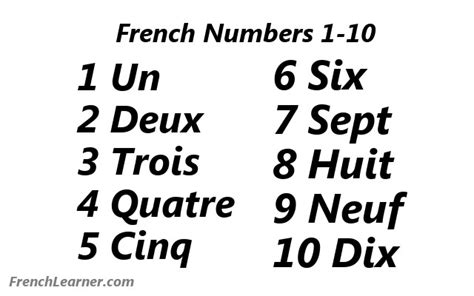 French Numbers 1-10

1 Un
2 Deux
3 Trois
4 Quatre
5 Cinq

6 Six
7 Sept
8 Huit
9 Neuf
10 Dix

FrenchLearner.com